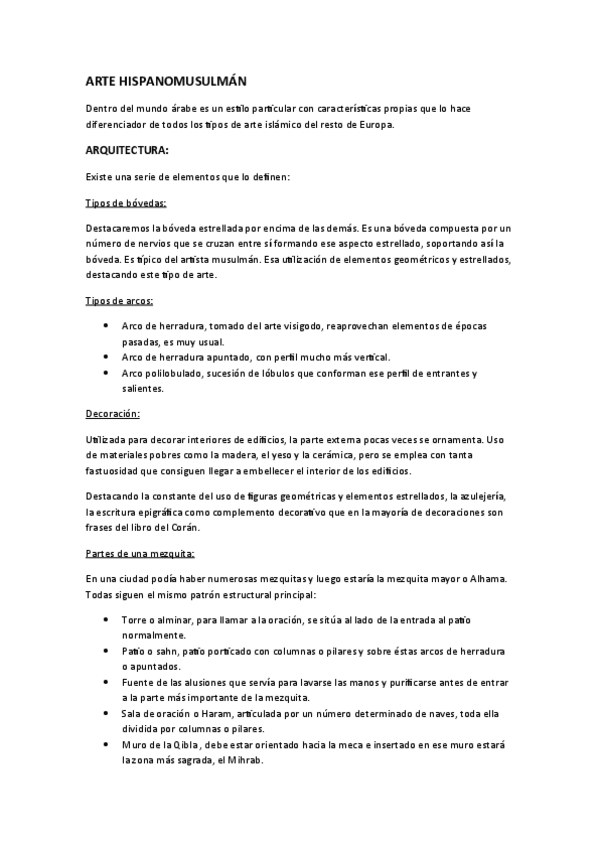 ARTE HISPANOMUSULMÁN

Dentro del mundo árabe es un estilo particular con características propias que lo hace diferenciador de todos los tipos de arte islámico del resto de Europa.

ARQUITECTURA:

Existe una serie de elementos que lo definen:

Tipos de bóvedas:

Destacaremos la bóveda estrellada por encima de las demás. Es una bóveda compuesta por un número de nervios que se cruzan entre sí formando ese aspecto estrellado, soportando así la bóveda. Es típico del artista musulmán. Esa utilización de elementos geométricos y estrellados, destacando este tipo de arte.

Tipos de arcos:

• Arco de herradura, tomado del arte visigodo, reaprovechan elementos de épocas pasadas, es muy usual.
• Arco de herradura apuntado, con perfil mucho más vertical.
• Arco polilobulado, sucesión de lóbulos que conforman ese perfil de entrantes y salientes.

Decoración:

Utilizada para decorar interiores de edificios, la parte externa pocas veces se ornamenta. Uso de materiales pobres como la madera, el yeso y la cerámica, pero se emplea con tanta fastuosidad que consiguen llegar a embellecer el interior de los edificios.

Destacando la constante del uso de figuras geométricas y elementos estrellados, la azulejería, la escritura epigráfica como complemento decorativo que en la mayoría de decoraciones son frases del libro del Corán.

Partes de una mezquita:

En una ciudad podía haber numerosas mezquitas y luego estaría la mezquita mayor o Alhama. Todas siguen el mismo patrón estructural principal:

• Torre o alminar, para llamar a la oración, se sitúa al lado de la entrada al patio normalmente.
• Patio o sahn, patio porticado con columnas o pilares y sobre éstas arcos de herradura o apuntados.
• Fuente de las alusiones que servía para lavarse las manos y purificarse antes de entrar a la parte más importante de la mezquita.
• Sala de oración o Haram, articulada por un número determinado de naves, toda ella dividida por columnas o pilares.
• Muro de la Qibla, debe estar orientado hacia la meca e insertado en ese muro estará la zona más sagrada, el Mihrab.